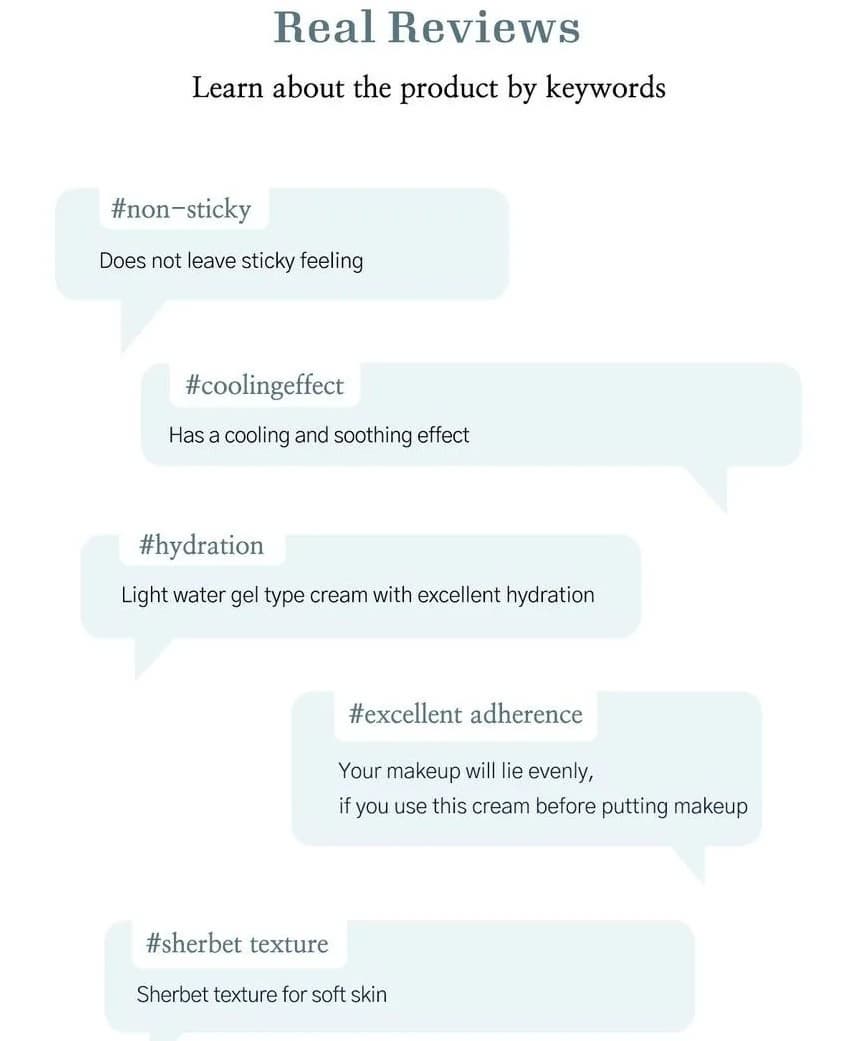 Real Reviews

Learn about the product by keywords

#non-sticky

Does not leave sticky feeling

#coolingeffect

Has a cooling and soothing effect

#hydration

Light water gel type cream with excellent hydration

#excellent adherence

Your makeup will lie evenly, if you use this cream before putting makeup

#sherbet texture

Sherbet texture for soft skin